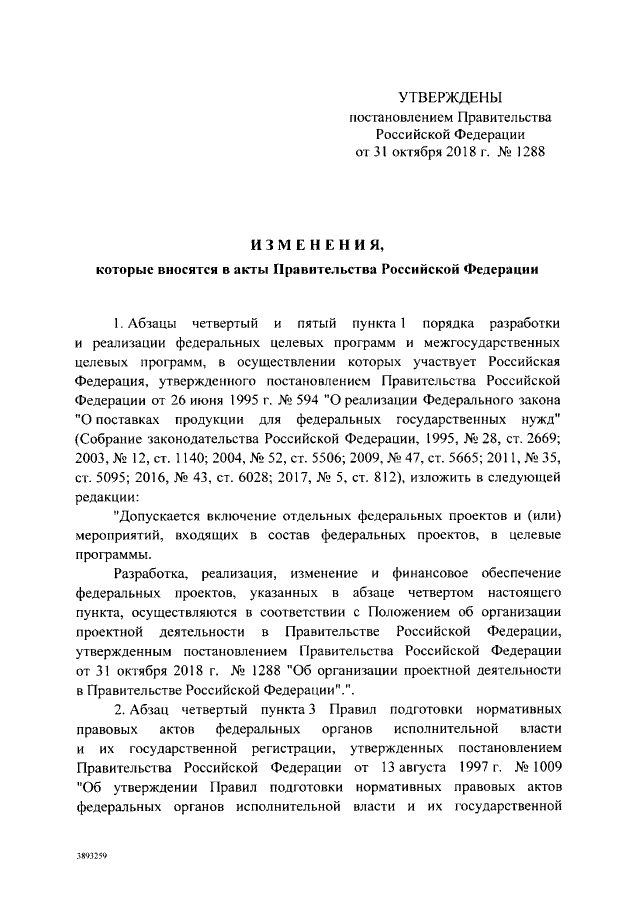 УТВЕРЖДЕНЫ
постановлением Правительства
Российской Федерации
от 31 октября 2018 г. № 1288

ИЗМЕНЕНИЯ,
которые вносятся в акты Правительства Российской Федерации

1. Абзацы четвертый и пятый пункта 1 порядка разработки и реализации федеральных целевых программ и межгосударственных целевых программ, в осуществлении которых участвует Российская Федерация, утвержденного постановлением Правительства Российской Федерации от 26 июня 1995 г. № 594 "О реализации Федерального закона "О поставках продукции для федеральных государственных нужд" (Собрание законодательства Российской Федерации, 1995, № 28, ст. 2669; 2003, № 12, ст. 1140; 2004, № 52, ст. 5506; 2009, № 47, ст. 5665; 2011, № 35, ст. 5095; 2016, № 43, ст. 6028; 2017, № 5, ст. 812), изложить в следующей редакции:

"Допускается включение отдельных федеральных проектов и (или) мероприятий, входящих в состав федеральных проектов, в целевые программы.

Разработка, реализация, изменение и финансовое обеспечение федеральных проектов, указанных в абзаце четвертом настоящего пункта, осуществляются в соответствии с Положением об организации проектной деятельности в Правительстве Российской Федерации, утвержденным постановлением Правительства Российской Федерации от 31 октября 2018 г. № 1288 "Об организации проектной деятельности в Правительстве Российской Федерации".".

2. Абзац четвертый пункта 3 Правил подготовки нормативных правовых актов федеральных органов исполнительной власти и их государственной регистрации, утвержденных постановлением Правительства Российской Федерации от 13 августа 1997 г. № 1009 "Об утверждении Правил подготовки нормативных правовых актов федеральных органов исполнительной власти и их государственной

3893259